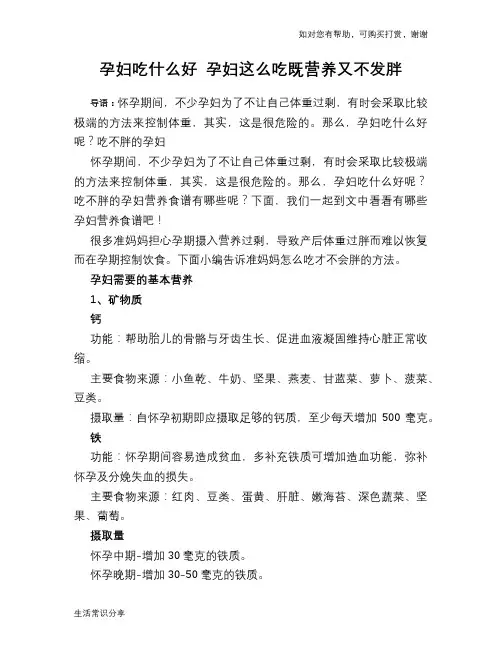 如对您有帮助，可购买打赏，谢谢

孕妇吃什么好 孕妇这么吃既营养又不发胖

导语：怀孕期间，不少孕妇为了不让自己体重过剩，有时会采取比较极端的方法来控制体重，其实，这是很危险的。那么，孕妇吃什么好呢？吃不胖的孕妇

怀孕期间，不少孕妇为了不让自己体重过剩，有时会采取比较极端的方法来控制体重，其实，这是很危险的。那么，孕妇吃什么好呢？吃不胖的孕妇营养食谱有哪些呢？下面，我们一起到文中看看有哪些孕妇营养食谱吧！

很多准妈妈担心孕期摄入营养过剩，导致产后体重过胖而难以恢复而在孕期控制饮食。下面小编告诉准妈妈怎么吃才不会胖的方法。

孕妇需要的基本营养

1、矿物质

钙

功能：帮助胎儿的骨骼与牙齿生长、促进血液凝固维持心脏正常收缩。

主要食物来源：小鱼乾、牛奶、坚果、燕麦、甘蓝菜、萝卜、菠菜、豆类。

摄取量：自怀孕初期即应摄取足够的钙质，至少每天增加 500 毫克。

铁

功能：怀孕期间容易造成贫血，多补充铁质可增加造血功能，弥补怀孕及分娩失血的损失。

主要食物来源：红肉、豆类、蛋黄、肝脏、嫩海苔、深色蔬菜、坚果、葡萄。

摄取量

怀孕中期-增加 30 毫克的铁质。

怀孕晚期-增加 30-50 毫克的铁质。

生活常识分享